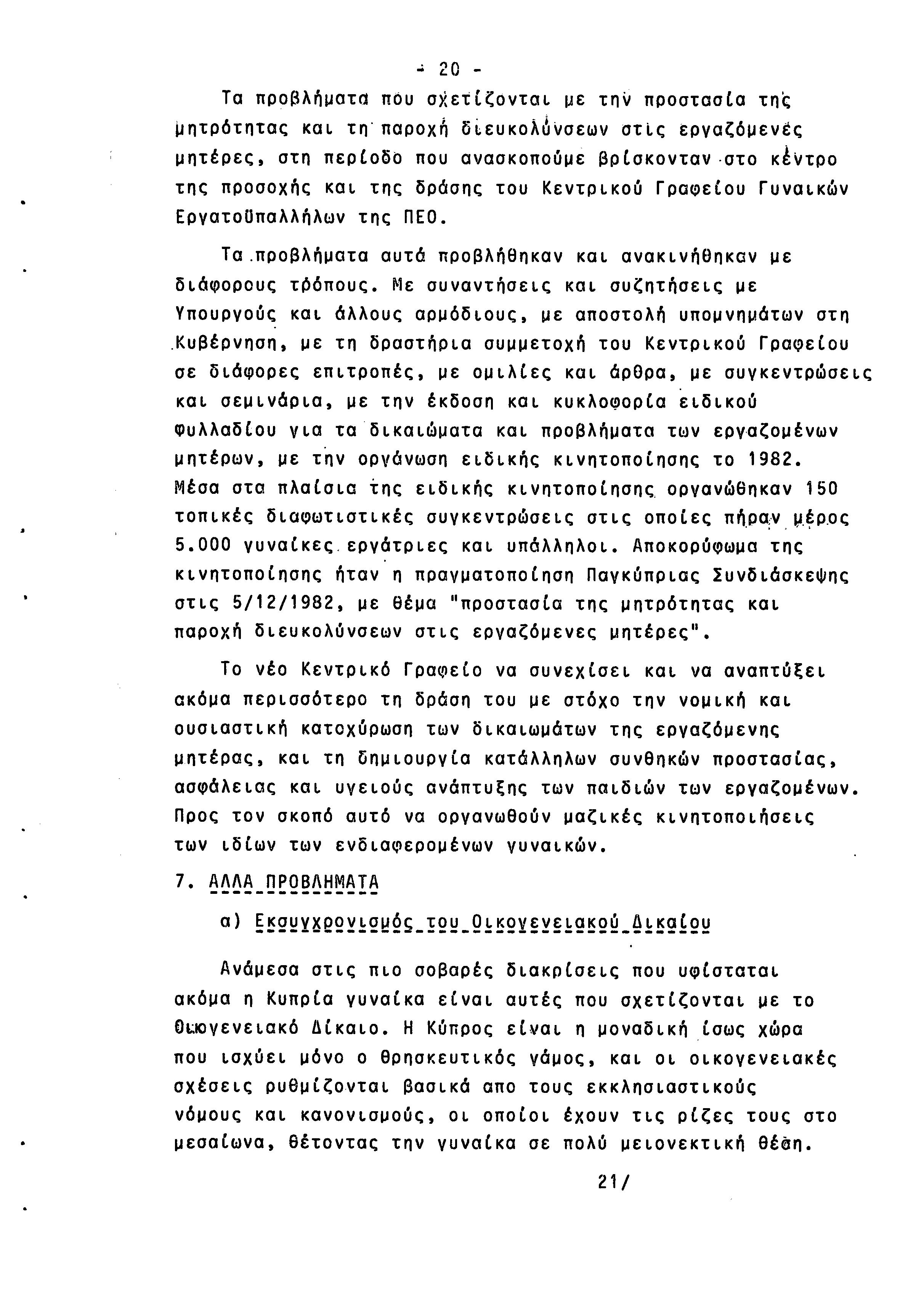 - 20 -

Τα προβλήματα που σχετίζονται με την προστασία της μητρότητας και τη παροχή διευκολύνσεων στις εργαζόμενες μητέρες, στη περίοδο που ανασκοπούμε βρίσκονταν στο κέντρο της προσοχής και της δράσης του Κεντρικού Γραφείου Γυναικών Εργατοϋπαλλήλων της ΠΕΟ.

Τα προβλήματα αυτά προβλήθηκαν και ανακινήθηκαν με διάφορους τρόπους. Με συναντήσεις και συζητήσεις με Υπουργούς και άλλους αρμόδιους, με αποστολή υπομνημάτων στη Κυβέρνηση, με τη δραστήρια συμμετοχή του Κεντρικού Γραφείου σε διάφορες επιτροπές, με ομιλίες και άρθρα, με συγκεντρώσεις και σεμινάρια, με την έκδοση και κυκλοφορία ειδικού φυλλαδίου για τα δικαιώματα και προβλήματα των εργαζομένων μητέρων, με την οργάνωση ειδικής κινητοποίησης το 1982. Μέσα στα πλαίσια της ειδικής κινητοποίησης οργανώθηκαν 150 τοπικές διαφωτιστικές συγκεντρώσεις στις οποίες πήραν μέρος 5.000 γυναίκες εργάτριες και υπάλληλοι. Αποκορύφωμα της κινητοποίησης ήταν η πραγματοποίηση Παγκύπριας Συνδιάσκεψης στις 5/12/1982, με θέμα "προστασία της μητρότητας και παροχή διευκολύνσεων στις εργαζόμενες μητέρες".

Το νέο Κεντρικό Γραφείο να συνεχίσει και να αναπτύξει ακόμα περισσότερο τη δράση του με στόχο την νομική και ουσιαστική κατοχύρωση των δικαιωμάτων της εργαζόμενης μητέρας, και τη δημιουργία κατάλληλων συνθηκών προστασίας, ασφάλειας και υγειούς ανάπτυξης των παιδιών των εργαζομένων. Προς τον σκοπό αυτό να οργανωθούν μαζικές κινητοποιήσεις των ιδίων των ενδιαφερομένων γυναικών.

7. ΑΛΛΑ ΠΡΟΒΛΗΜΑΤΑ

α) Εκσυγχρονισμός του Οικογενειακού Δικαίου

Ανάμεσα στις πιο σοβαρές διακρίσεις που υφίσταται ακόμα η Κυπρία γυναίκα είναι αυτές που σχετίζονται με το Θικογενειακό Δίκαιο. Η Κύπρος είναι η μοναδική ίσως χώρα που ισχύει μόνο ο θρησκευτικός γάμος, και οι οικογενειακές σχέσεις ρυθμίζονται βασικά απο τους εκκλησιαστικούς νόμους και κανονισμούς, οι οποίοι έχουν τις ρίζες τους στο μεσαίωνα, θέτοντας την γυναίκα σε πολύ μειονεκτική θέση.

21/